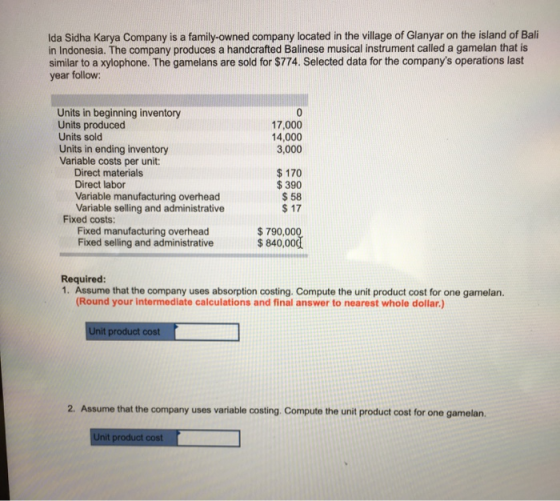 Ida Sidha Karya Company is a family-owned company located in the village of Glanyar on the island of Bali in Indonesia. The company produces a handcrafted Balinese musical instrument called a gamelan that is similar to a xylophone. The gamelans are sold for $774. Selected data for the company's operations last year follow:

| | |
|---|---|
| Units in beginning inventory | 0 |
| Units produced | 17,000 |
| Units sold | 14,000 |
| Units in ending inventory | 3,000 |
| Variable costs per unit: | |
| Direct materials | $ 170 |
| Direct labor | $ 390 |
| Variable manufacturing overhead | $ 58 |
| Variable selling and administrative | $ 17 |
| Fixed costs: | |
| Fixed manufacturing overhead | $ 790,000 |
| Fixed selling and administrative | $ 840,000 |

Required:
1. Assume that the company uses absorption costing. Compute the unit product cost for one gamelan. (Round your intermediate calculations and final answer to nearest whole dollar.)

Unit product cost

2. Assume that the company uses variable costing. Compute the unit product cost for one gamelan.

Unit product cost